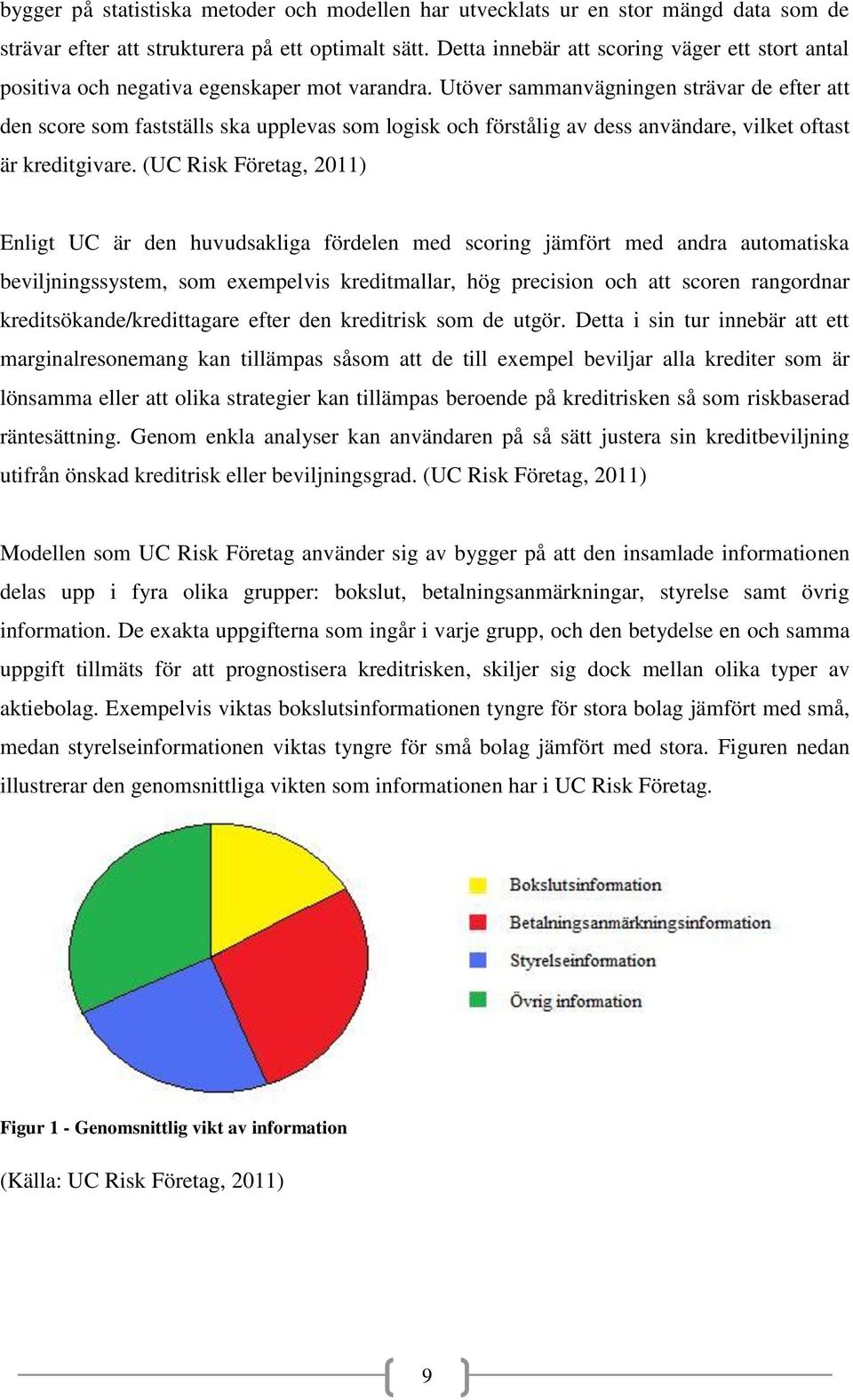 bygger på statistiska metoder och modellen har utvecklats ur en stor mängd data som de strävar efter att strukturera på ett optimalt sätt. Detta innebär att scoring väger ett stort antal positiva och negativa egenskaper mot varandra. Utöver sammanvägningen strävar de efter att den score som fastställs ska upplevas som logisk och förstålig av dess användare, vilket oftast är kreditgivare. (UC Risk Företag, 2011)

Enligt UC är den huvudsakliga fördelen med scoring jämfört med andra automatiska beviljningssystem, som exempelvis kreditmallar, hög precision och att scoren rangordnar kreditsökande/kredittagare efter den kreditrisk som de utgör. Detta i sin tur innebär att ett marginalresonemang kan tillämpas såsom att de till exempel beviljar alla krediter som är lönsamma eller att olika strategier kan tillämpas beroende på kreditrisken så som riskbaserad räntesättning. Genom enkla analyser kan användaren på så sätt justera sin kreditbeviljning utifrån önskad kreditrisk eller beviljningsgrad. (UC Risk Företag, 2011)

Modellen som UC Risk Företag använder sig av bygger på att den insamlade informationen delas upp i fyra olika grupper: bokslut, betalningsanmärkningar, styrelse samt övrig information. De exakta uppgifterna som ingår i varje grupp, och den betydelse en och samma uppgift tillmäts för att prognostisera kreditrisken, skiljer sig dock mellan olika typer av aktiebolag. Exempelvis viktas bokslutsinformationen tyngre för stora bolag jämfört med små, medan styrelseinformationen viktas tyngre för små bolag jämfört med stora. Figuren nedan illustrerar den genomsnittliga vikten som informationen har i UC Risk Företag.

Bokslutsinformation
Betalningsanmärkningsinformation
Styrelseinformation
Övrig information

Figur 1 - Genomsnittlig vikt av information

(Källa: UC Risk Företag, 2011)

9